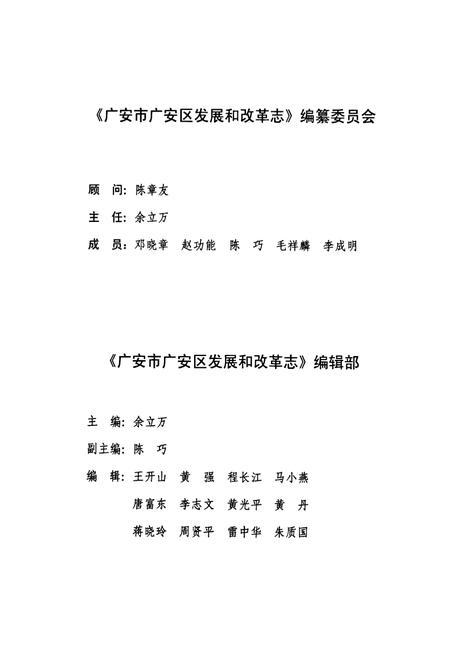 《广安市广安区发展和改革志》编纂委员会

顾　问：陈章友

主　任：余立万

成　员：邓晓章　赵功能　陈　巧　毛祥麟　李成明

《广安市广安区发展和改革志》编辑部

主　编：余立万

副主编：陈　巧

编　辑：王开山　黄　强　程长江　马小燕
唐富东　李志文　黄光平　黄　丹
蒋晓玲　周贤平　雷中华　朱质国